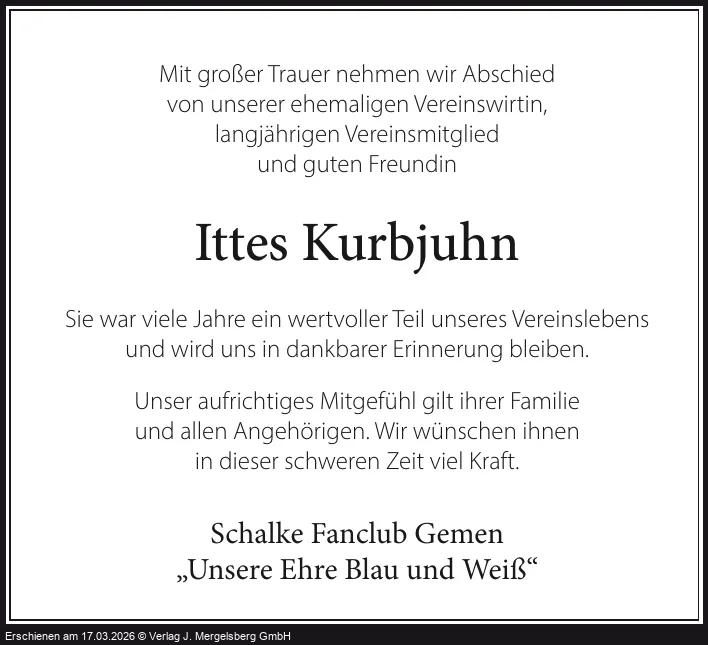 Mit großer Trauer nehmen wir Abschied
von unserer ehemaligen Vereinswirtin,
langjährigen Vereinsmitglied
und guten Freundin

Ittes Kurbjuhn

Sie war viele Jahre ein wertvoller Teil unseres Vereinslebens und wird uns in dankbarer Erinnerung bleiben.

Unser aufrichtiges Mitgefühl gilt ihrer Familie und allen Angehörigen. Wir wünschen ihnen in dieser schweren Zeit viel Kraft.

Schalke Fanclub Gemen
„Unsere Ehre Blau und Weiß“

Erschienen am 17.03.2026 © Verlag J. Mergelsberg GmbH